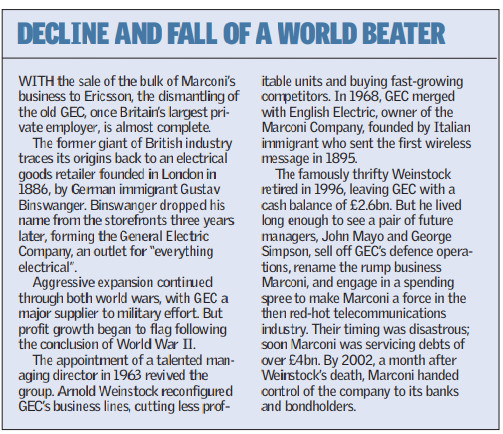 DECLINE AND FALL OF A WORLD BEATER

WITH the sale of the bulk of Marconi's business to Ericsson, the dismantling of the old GEC, once Britain's largest private employer, is almost complete.

The former giant of British industry traces its origins back to an electrical goods retailer founded in London in 1886, by German immigrant Gustav Binswanger. Binswanger dropped his name from the storefronts three years later, forming the General Electric Company, an outlet for "everything electrical".

Aggressive expansion continued through both world wars, with GEC a major supplier to military effort. But profit growth began to flag following the conclusion of World War II.

The appointment of a talented managing director in 1963 revived the group. Arnold Weinstock reconfigured GEC's business lines, cutting less profitable units and buying fast-growing competitors. In 1968, GEC merged with English Electric, owner of the Marconi Company, founded by Italian immigrant who sent the first wireless message in 1895.

The famously thrifty Weinstock retired in 1996, leaving GEC with a cash balance of £2.6bn. But he lived long enough to see a pair of future managers, John Mayo and George Simpson, sell off GEC's defence operations, rename the rump business Marconi, and engage in a spending spree to make Marconi a force in the then red-hot telecommunications industry. Their timing was disastrous; soon Marconi was servicing debts of over £4bn. By 2002, a month after Weinstock's death, Marconi handed control of the company to its banks and bondholders.